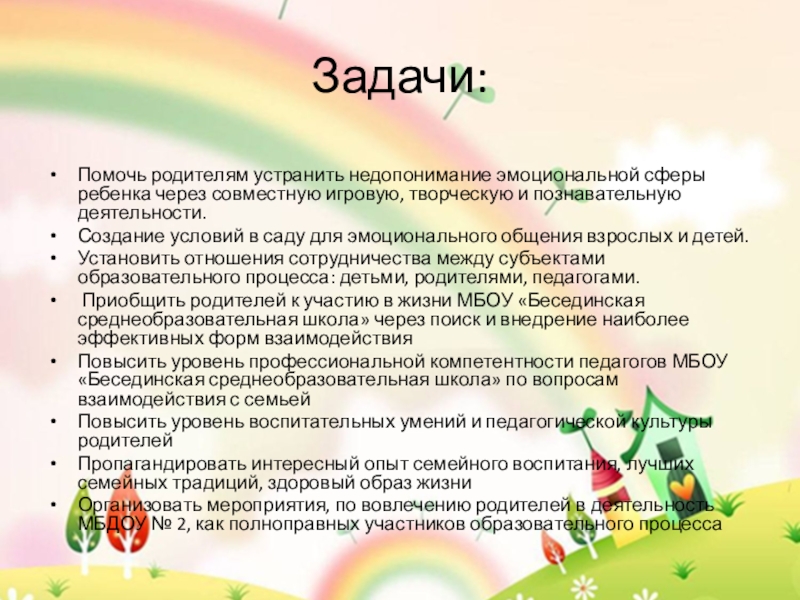 Задачи:

• Помочь родителям устранить недопонимание эмоциональной сферы ребенка через совместную игровую, творческую и познавательную деятельности.
• Создание условий в саду для эмоционального общения взрослых и детей.
• Установить отношения сотрудничества между субъектами образовательного процесса: детьми, родителями, педагогами.
• Приобщить родителей к участию в жизни МБОУ «Бесединская среднеобразовательная школа» через поиск и внедрение наиболее эффективных форм взаимодействия
• Повысить уровень профессиональной компетентности педагогов МБОУ «Бесединская среднеобразовательная школа» по вопросам взаимодействия с семьей
• Повысить уровень воспитательных умений и педагогической культуры родителей
• Пропагандировать интересный опыт семейного воспитания, лучших семейных традиций, здоровый образ жизни
• Организовать мероприятия, по вовлечению родителей в деятельность МБДОУ № 2, как полноправных участников образовательного процесса